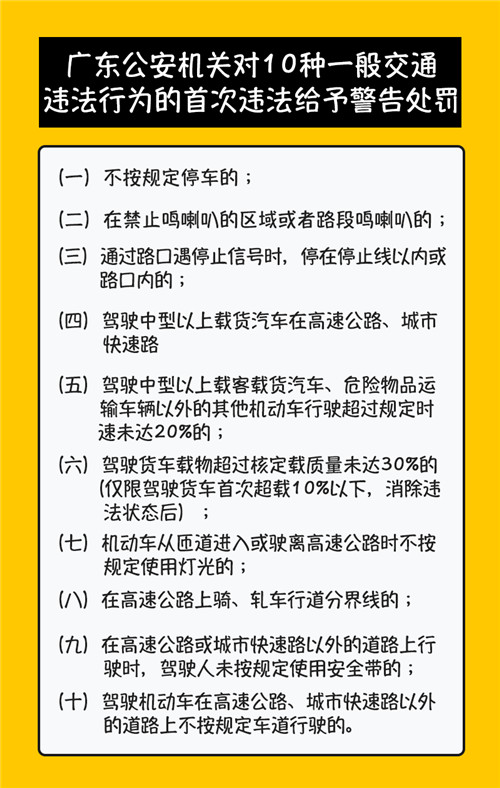 广东公安机关对10种一般交通违法行为的首次违法给予警告处罚

（一）不按规定停车的；

（二）在禁止鸣喇叭的区域或者路段鸣喇叭的；

（三）通过路口遇停止信号时，停在停止线以内或路口内的；

（四）驾驶中型以上载货汽车在高速公路、城市快速路

（五）驾驶中型以上载客载货汽车、危险物品运输车辆以外的其他机动车行驶超过规定时速未达20%的；

（六）驾驶货车载物超过核定载质量未达30%的（仅限驾驶货车首次超载10%以下，消除违法状态后）；

（七）机动车从匝道进入或驶离高速公路时不按规定使用灯光的；

（八）在高速公路上骑、轧车行道分界线的；

（九）在高速公路或城市快速路以外的道路上行驶时，驾驶人未按规定使用安全带的；

（十）驾驶机动车在高速公路、城市快速路以外的道路上不按规定车道行驶的。